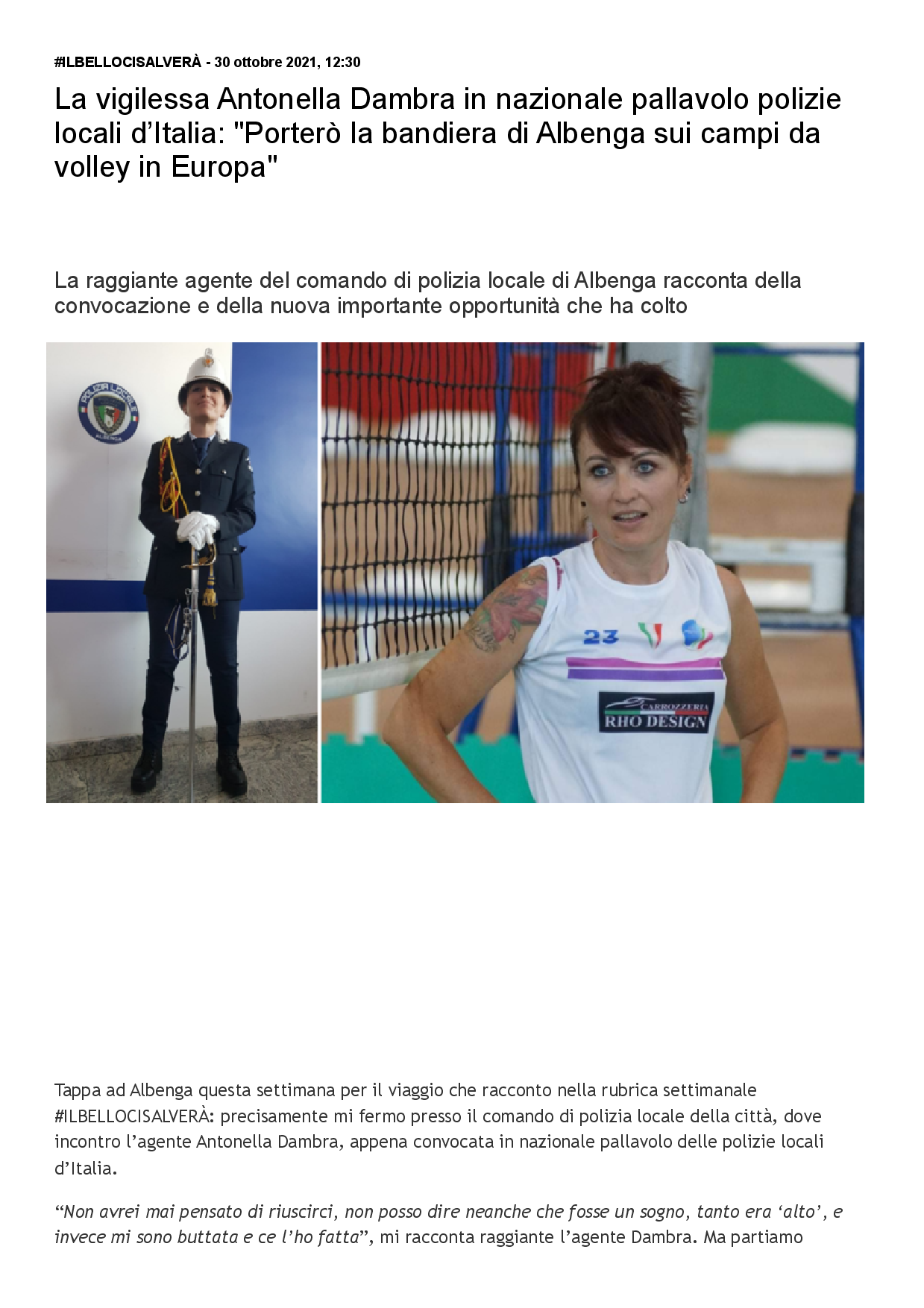 #ILBELLOCISALVERÀ - 30 ottobre 2021, 12:30

La vigilessa Antonella Dambra in nazionale pallavolo polizie locali d'Italia: "Porterò la bandiera di Albenga sui campi da volley in Europa"

La raggiante agente del comando di polizia locale di Albenga racconta della convocazione e della nuova importante opportunità che ha colto

23

CARROZZERIA
RHO DESIGN

Tappa ad Albenga questa settimana per il viaggio che racconto nella rubrica settimanale #ILBELLOCISALVERÀ: precisamente mi fermo presso il comando di polizia locale della città, dove incontro l'agente Antonella Dambra, appena convocata in nazionale pallavolo delle polizie locali d'Italia.

"Non avrei mai pensato di riuscirci, non posso dire neanche che fosse un sogno, tanto era 'alto', e invece mi sono buttata e ce l'ho fatta", mi racconta raggiante l'agente Dambra. Ma partiamo